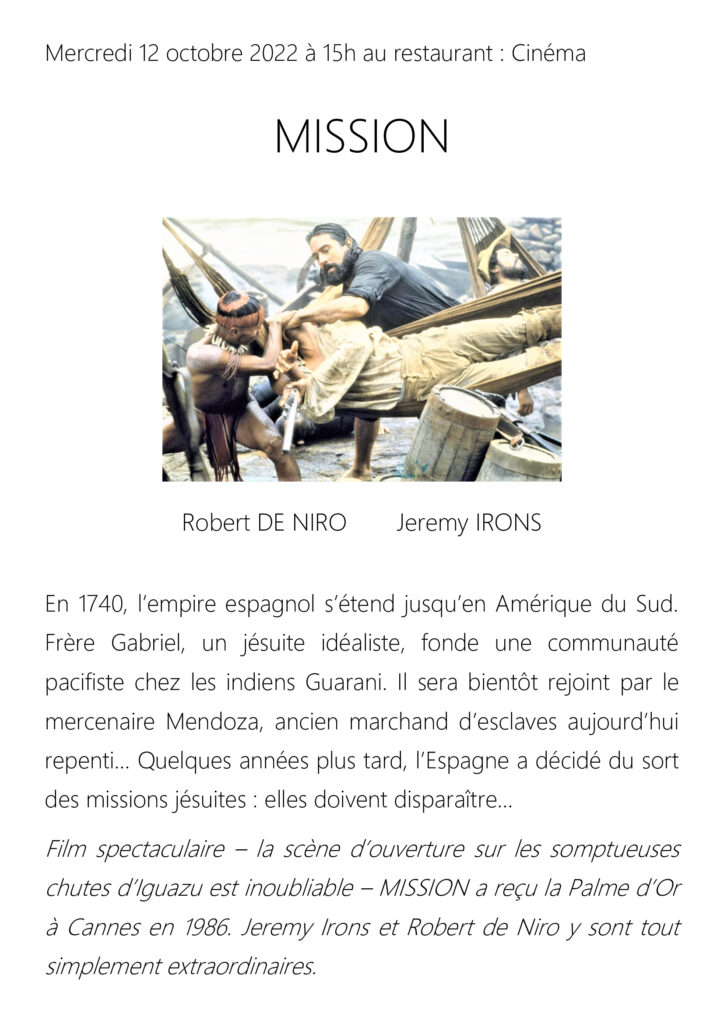 Mercredi 12 octobre 2022 à 15h au restaurant : Cinéma

MISSION

Robert DE NIRO Jeremy IRONS

En 1740, l'empire espagnol s'étend jusqu'en Amérique du Sud. Frère Gabriel, un jésuite idéaliste, fonde une communauté pacifiste chez les indiens Guarani. Il sera bientôt rejoint par le mercenaire Mendoza, ancien marchand d'esclaves aujourd'hui repenti… Quelques années plus tard, l'Espagne a décidé du sort des missions jésuites : elles doivent disparaître…

Film spectaculaire – la scène d'ouverture sur les somptueuses chutes d'Iguazu est inoubliable – MISSION a reçu la Palme d'Or à Cannes en 1986. Jeremy Irons et Robert de Niro y sont tout simplement extraordinaires.